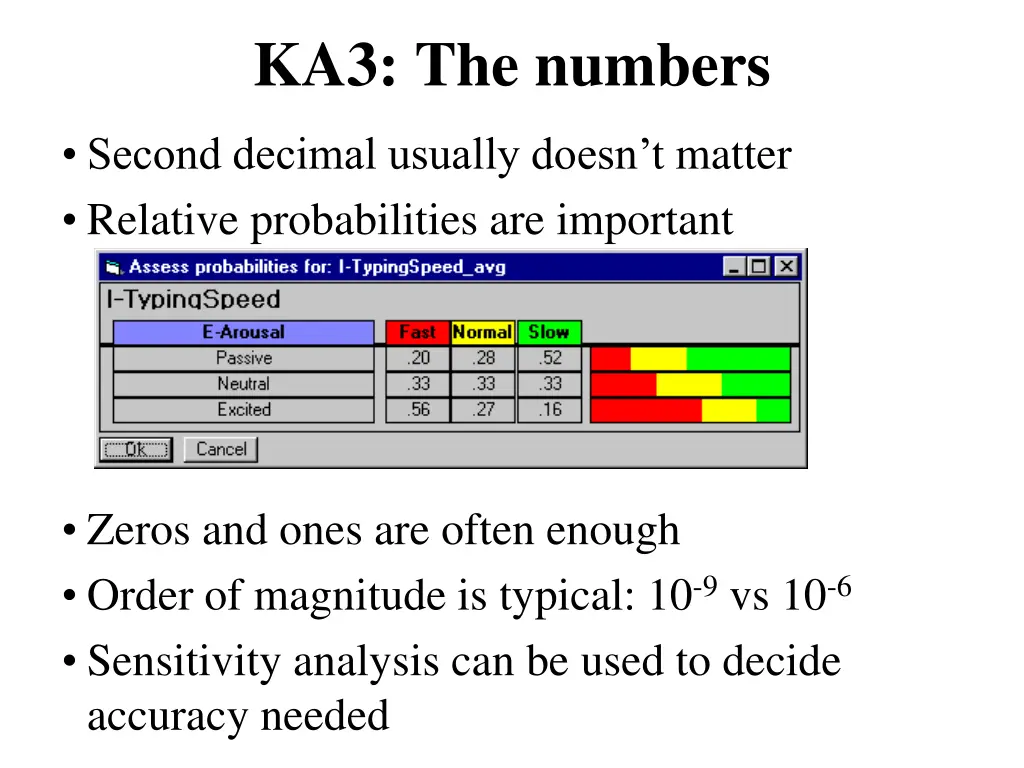 KA3: The numbers

• Second decimal usually doesn't matter
• Relative probabilities are important

Assess probabilities for: I-TypingSpeed_avg

I-TypingSpeed

| E-Arousal | Fast | Normal | Slow |
|---|---|---|---|
| Passive | .20 | .28 | .52 |
| Neutral | .33 | .33 | .33 |
| Excited | .56 | .27 | .16 |

Ok Cancel

• Zeros and ones are often enough
• Order of magnitude is typical: $10^{-9}$ vs $10^{-6}$
• Sensitivity analysis can be used to decide accuracy needed